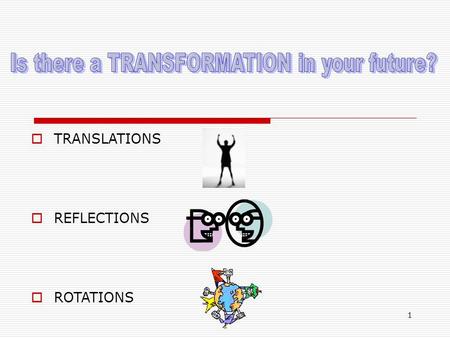 Is there a TRANSFORMATION in your future?

TRANSLATIONS

REFLECTIONS

ROTATIONS

1